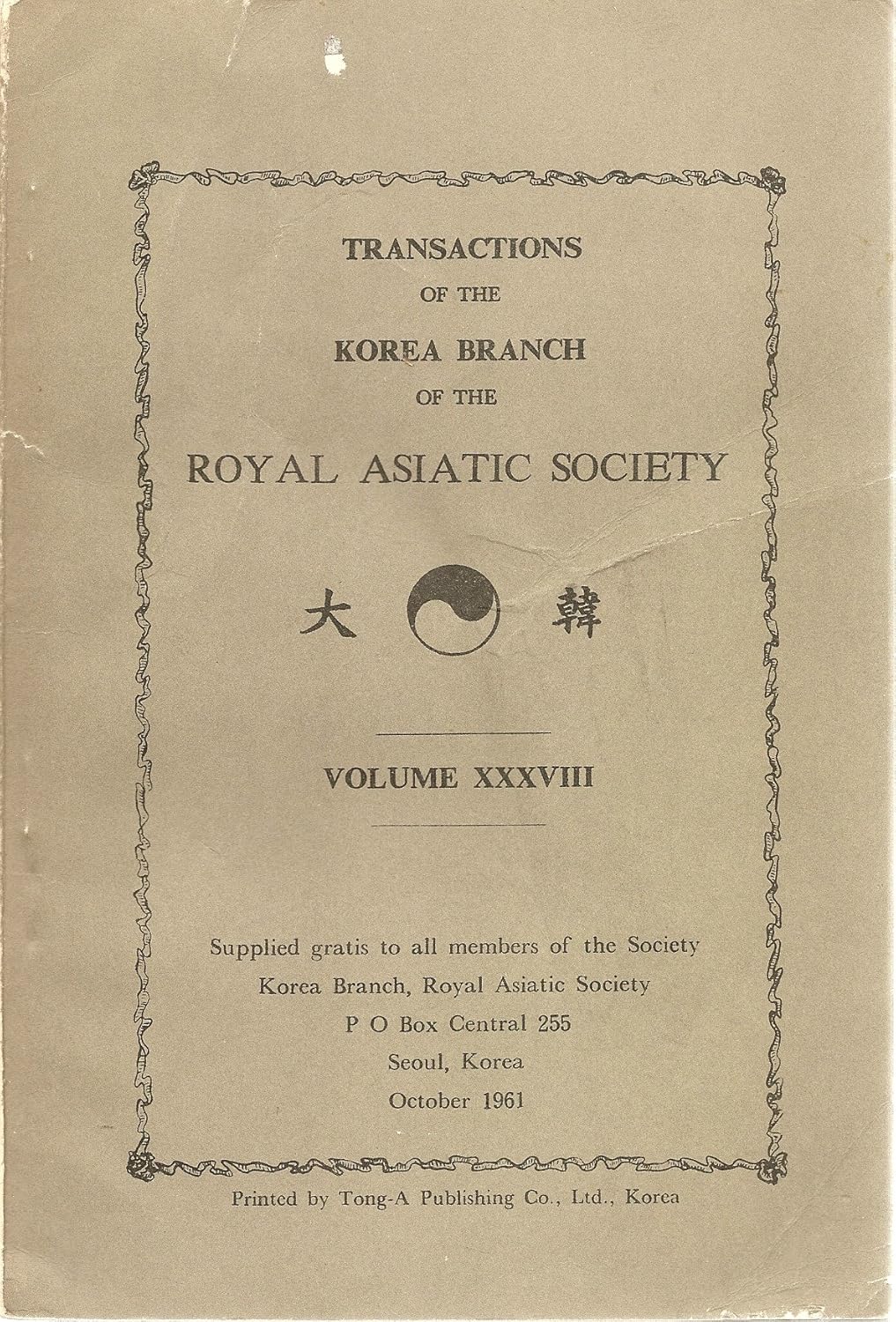 TRANSACTIONS
OF THE
KOREA BRANCH
OF THE
ROYAL ASIATIC SOCIETY

大 韓

VOLUME XXXVIII

Supplied gratis to all members of the Society
Korea Branch, Royal Asiatic Society
P O Box Central 255
Seoul, Korea
October 1961

Printed by Tong-A Publishing Co., Ltd., Korea